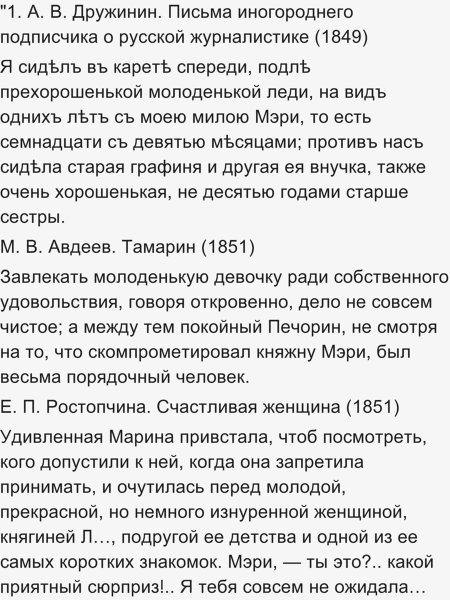 "1. А. В. Дружинин. Письма иногороднего подписчика о русской журналистике (1849)

Я сидѣлъ въ каретѣ спереди, подлѣ прехорошенькой молоденькой леди, на видъ однихъ лѣтъ съ моею милою Мэри, то есть семнадцати съ девятью мѣсяцами; противъ насъ сидѣла старая графиня и другая ея внучка, также очень хорошенькая, не десятью годами старше сестры.

М. В. Авдеев. Тамарин (1851)

Завлекать молоденькую девочку ради собственного удовольствия, говоря откровенно, дело не совсем чистое; а между тем покойный Печорин, не смотря на то, что скомпрометировал княжну Мэри, был весьма порядочный человек.

Е. П. Ростопчина. Счастливая женщина (1851)

Удивленная Марина привстала, чтоб посмотреть, кого допустили к ней, когда она запретила принимать, и очутилась перед молодой, прекрасной, но немного изнуренной женщиной, княгиней Л…, подругой ее детства и одной из ее самых коротких знакомок. Мэри, — ты это?.. какой приятный сюрприз!.. Я тебя совсем не ожидала…